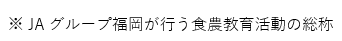 ※ JA グループ福岡が行う食農教育活動の総称